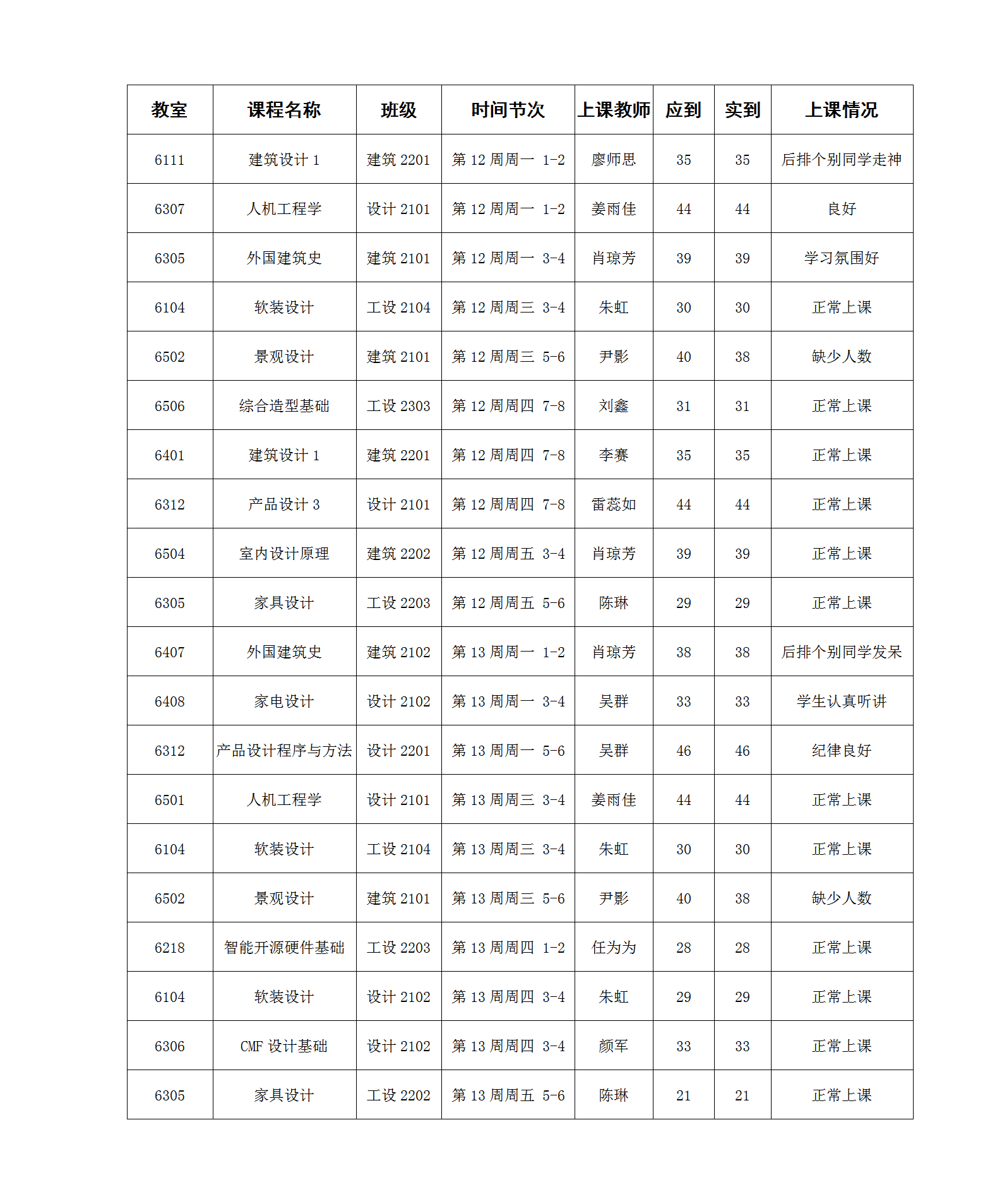 | 教室 | 课程名称 | 班级 | 时间节次 | 上课教师 | 应到 | 实到 | 上课情况 |
|---|---|---|---|---|---|---|---|
| 6111 | 建筑设计 1 | 建筑 2201 | 第 12 周周一 1-2 | 廖师思 | 35 | 35 | 后排个别同学走神 |
| 6307 | 人机工程学 | 设计 2101 | 第 12 周周一 1-2 | 姜雨佳 | 44 | 44 | 良好 |
| 6305 | 外国建筑史 | 建筑 2101 | 第 12 周周一 3-4 | 肖琼芳 | 39 | 39 | 学习氛围好 |
| 6104 | 软装设计 | 工设 2104 | 第 12 周周三 3-4 | 朱虹 | 30 | 30 | 正常上课 |
| 6502 | 景观设计 | 建筑 2101 | 第 12 周周三 5-6 | 尹影 | 40 | 38 | 缺少人数 |
| 6506 | 综合造型基础 | 工设 2303 | 第 12 周周四 7-8 | 刘鑫 | 31 | 31 | 正常上课 |
| 6401 | 建筑设计 1 | 建筑 2201 | 第 12 周周四 7-8 | 李赛 | 35 | 35 | 正常上课 |
| 6312 | 产品设计 3 | 设计 2101 | 第 12 周周四 7-8 | 雷蕊如 | 44 | 44 | 正常上课 |
| 6504 | 室内设计原理 | 建筑 2202 | 第 12 周周五 3-4 | 肖琼芳 | 39 | 39 | 正常上课 |
| 6305 | 家具设计 | 工设 2203 | 第 12 周周五 5-6 | 陈琳 | 29 | 29 | 正常上课 |
| 6407 | 外国建筑史 | 建筑 2102 | 第 13 周周一 1-2 | 肖琼芳 | 38 | 38 | 后排个别同学发呆 |
| 6408 | 家电设计 | 设计 2102 | 第 13 周周一 3-4 | 吴群 | 33 | 33 | 学生认真听讲 |
| 6312 | 产品设计程序与方法 | 设计 2201 | 第 13 周周一 5-6 | 吴群 | 46 | 46 | 纪律良好 |
| 6501 | 人机工程学 | 设计 2101 | 第 13 周周三 3-4 | 姜雨佳 | 44 | 44 | 正常上课 |
| 6104 | 软装设计 | 工设 2104 | 第 13 周周三 3-4 | 朱虹 | 30 | 30 | 正常上课 |
| 6502 | 景观设计 | 建筑 2101 | 第 13 周周三 5-6 | 尹影 | 40 | 38 | 缺少人数 |
| 6218 | 智能开源硬件基础 | 工设 2203 | 第 13 周周四 1-2 | 任为为 | 28 | 28 | 正常上课 |
| 6104 | 软装设计 | 设计 2102 | 第 13 周周四 3-4 | 朱虹 | 29 | 29 | 正常上课 |
| 6306 | CMF 设计基础 | 设计 2102 | 第 13 周周四 3-4 | 颜军 | 33 | 33 | 正常上课 |
| 6305 | 家具设计 | 工设 2202 | 第 13 周周五 5-6 | 陈琳 | 21 | 21 | 正常上课 |